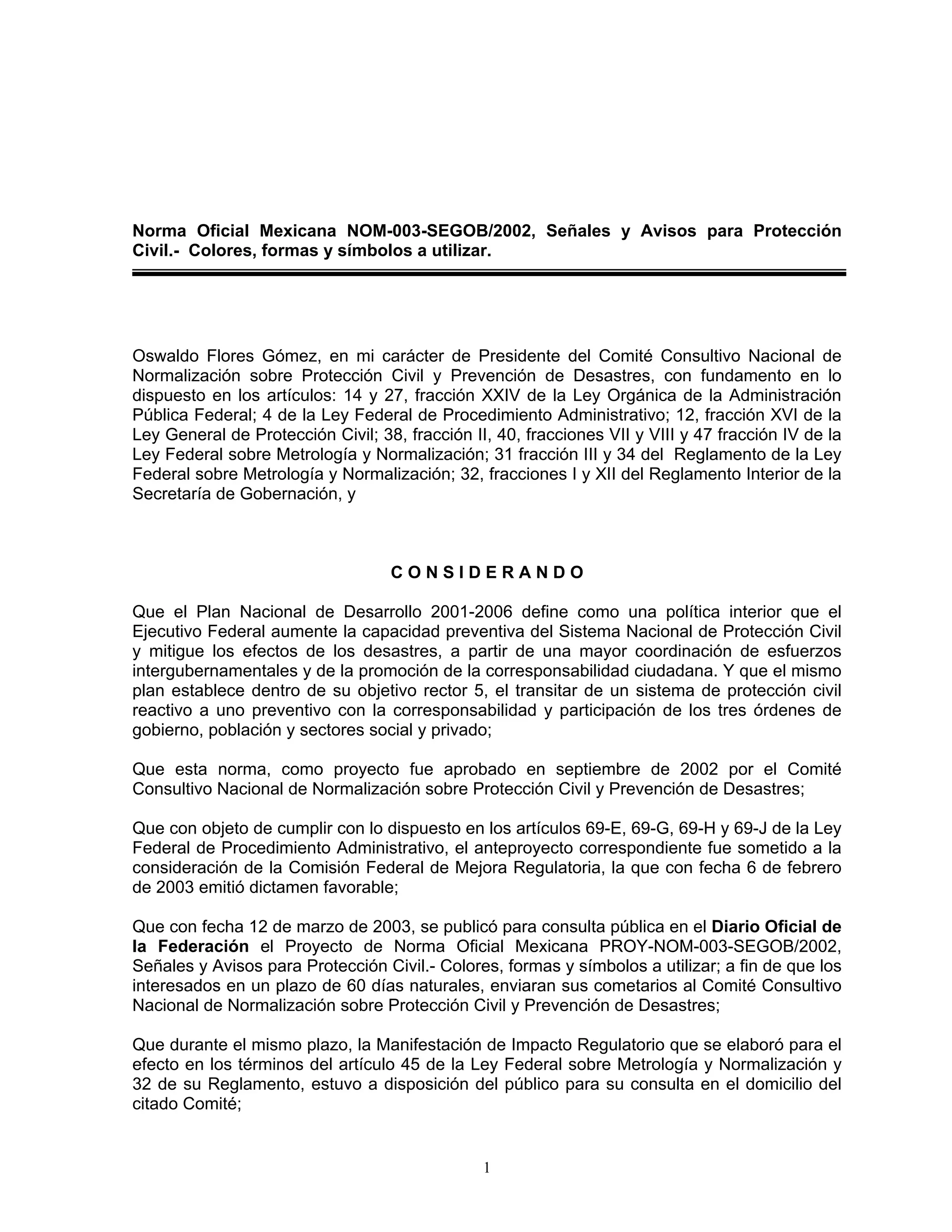 Norma Oficial Mexicana NOM-003-SEGOB/2002, Señales y Avisos para Protección Civil.- Colores, formas y símbolos a utilizar.

Oswaldo Flores Gómez, en mi carácter de Presidente del Comité Consultivo Nacional de Normalización sobre Protección Civil y Prevención de Desastres, con fundamento en lo dispuesto en los artículos: 14 y 27, fracción XXIV de la Ley Orgánica de la Administración Pública Federal; 4 de la Ley Federal de Procedimiento Administrativo; 12, fracción XVI de la Ley General de Protección Civil; 38, fracción II, 40, fracciones VII y VIII y 47 fracción IV de la Ley Federal sobre Metrología y Normalización; 31 fracción III y 34 del Reglamento de la Ley Federal sobre Metrología y Normalización; 32, fracciones I y XII del Reglamento Interior de la Secretaría de Gobernación, y

C O N S I D E R A N D O

Que el Plan Nacional de Desarrollo 2001-2006 define como una política interior que el Ejecutivo Federal aumente la capacidad preventiva del Sistema Nacional de Protección Civil y mitigue los efectos de los desastres, a partir de una mayor coordinación de esfuerzos intergubernamentales y de la promoción de la corresponsabilidad ciudadana. Y que el mismo plan establece dentro de su objetivo rector 5, el transitar de un sistema de protección civil reactivo a uno preventivo con la corresponsabilidad y participación de los tres órdenes de gobierno, población y sectores social y privado;

Que esta norma, como proyecto fue aprobado en septiembre de 2002 por el Comité Consultivo Nacional de Normalización sobre Protección Civil y Prevención de Desastres;

Que con objeto de cumplir con lo dispuesto en los artículos 69-E, 69-G, 69-H y 69-J de la Ley Federal de Procedimiento Administrativo, el anteproyecto correspondiente fue sometido a la consideración de la Comisión Federal de Mejora Regulatoria, la que con fecha 6 de febrero de 2003 emitió dictamen favorable;

Que con fecha 12 de marzo de 2003, se publicó para consulta pública en el Diario Oficial de la Federación el Proyecto de Norma Oficial Mexicana PROY-NOM-003-SEGOB/2002, Señales y Avisos para Protección Civil.- Colores, formas y símbolos a utilizar; a fin de que los interesados en un plazo de 60 días naturales, enviaran sus cometarios al Comité Consultivo Nacional de Normalización sobre Protección Civil y Prevención de Desastres;

Que durante el mismo plazo, la Manifestación de Impacto Regulatorio que se elaboró para el efecto en los términos del artículo 45 de la Ley Federal sobre Metrología y Normalización y 32 de su Reglamento, estuvo a disposición del público para su consulta en el domicilio del citado Comité;

1